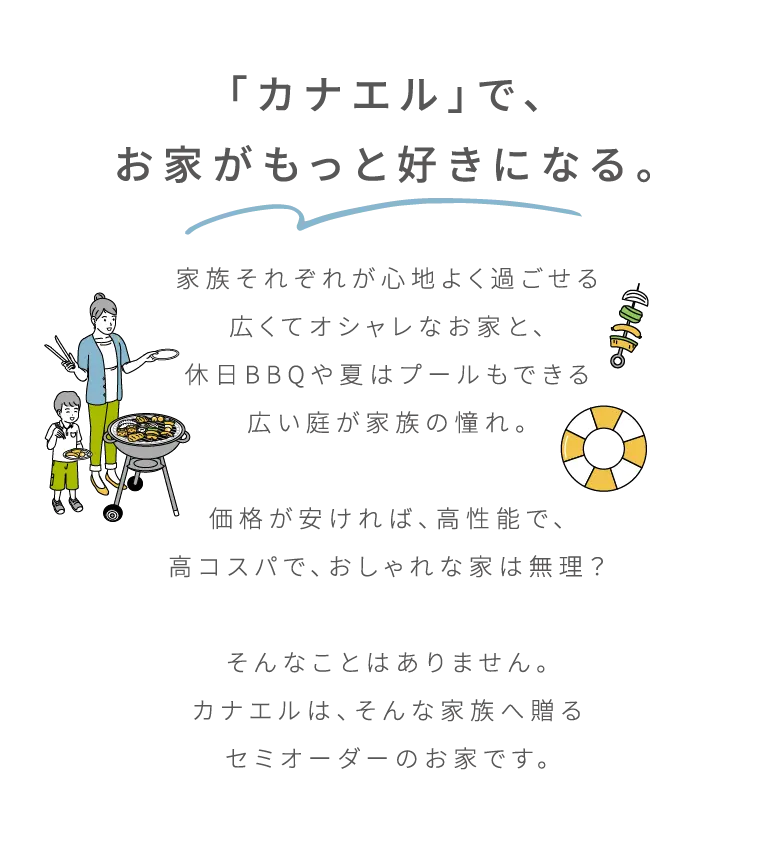 「カナエル」で、
お家がもっと好きになる。

家族それぞれが心地よく過ごせる
広くてオシャレなお家と、
休日BBQや夏はプールもできる
広い庭が家族の憧れ。

価格が安ければ、高性能で、
高コスパで、おしゃれな家は無理？

そんなことはありません。
カナエルは、そんな家族へ贈る
セミオーダーのお家です。